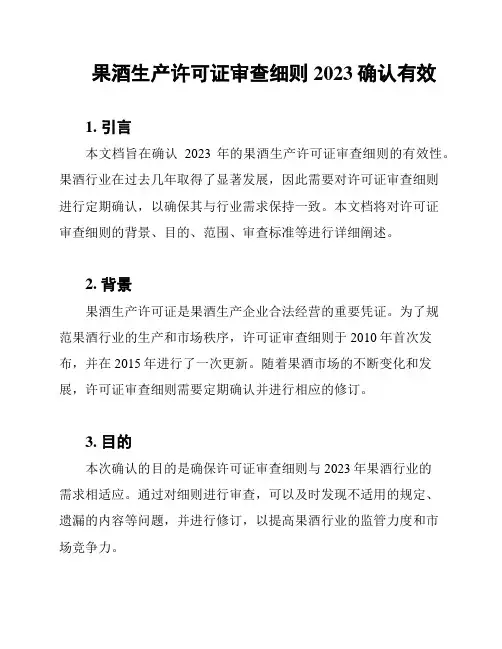 果酒生产许可证审查细则 2023 确认有效

1. 引言

本文档旨在确认 2023 年的果酒生产许可证审查细则的有效性。果酒行业在过去几年取得了显著发展，因此需要对许可证审查细则进行定期确认，以确保其与行业需求保持一致。本文档将对许可证审查细则的背景、目的、范围、审查标准等进行详细阐述。

2. 背景

果酒生产许可证是果酒生产企业合法经营的重要凭证。为了规范果酒行业的生产和市场秩序，许可证审查细则于 2010 年首次发布，并在 2015 年进行了一次更新。随着果酒市场的不断变化和发展，许可证审查细则需要定期确认并进行相应的修订。

3. 目的

本次确认的目的是确保许可证审查细则与 2023 年果酒行业的需求相适应。通过对细则进行审查，可以及时发现不适用的规定、遗漏的内容等问题，并进行修订，以提高果酒行业的监管力度和市场竞争力。